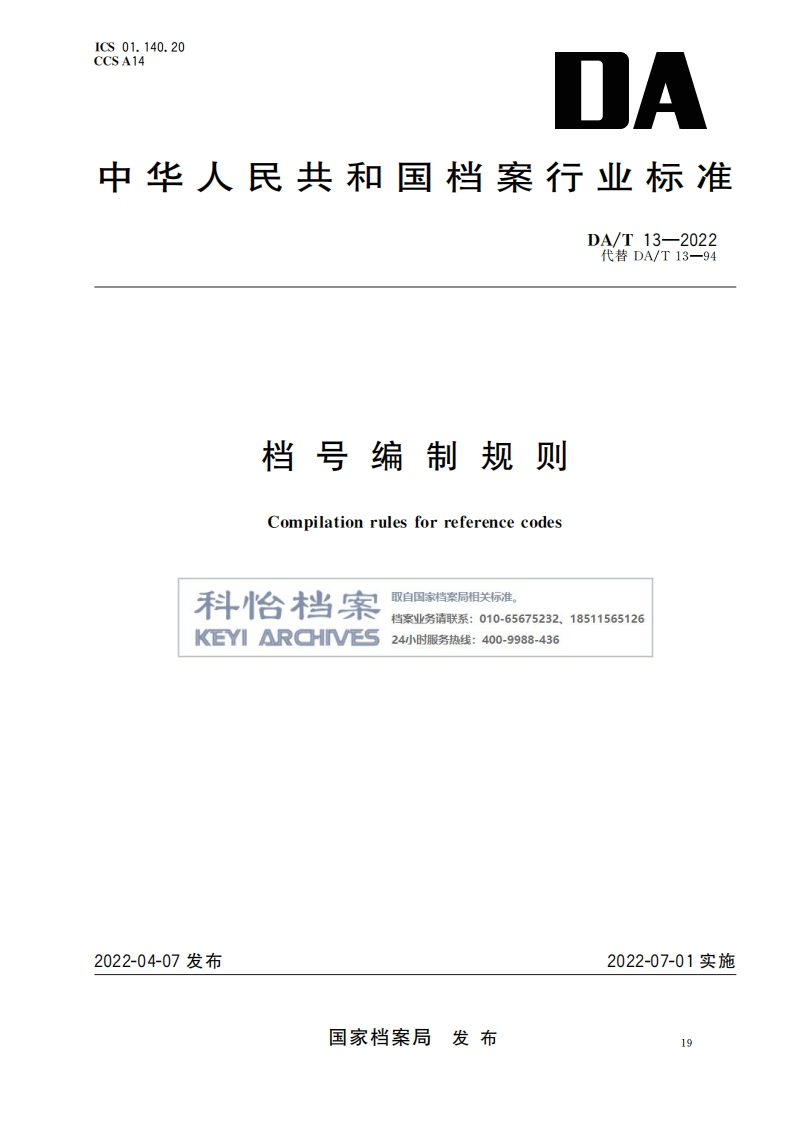 ICS 01.140.20
CCS A14

DA

中华人民共和国档案行业标准

DA/T 13—2022
代替 DA/T 13—94

档号编制规则

Compilation rules for reference codes

科怡档案
KEYI ARCHIVES
取自国家档案局相关标准。
档案业务请联系：010-65675232、18511565126
24小时服务热线：400-9988-436

2022-04-07 发布

2022-07-01 实施

国家档案局 发布

19